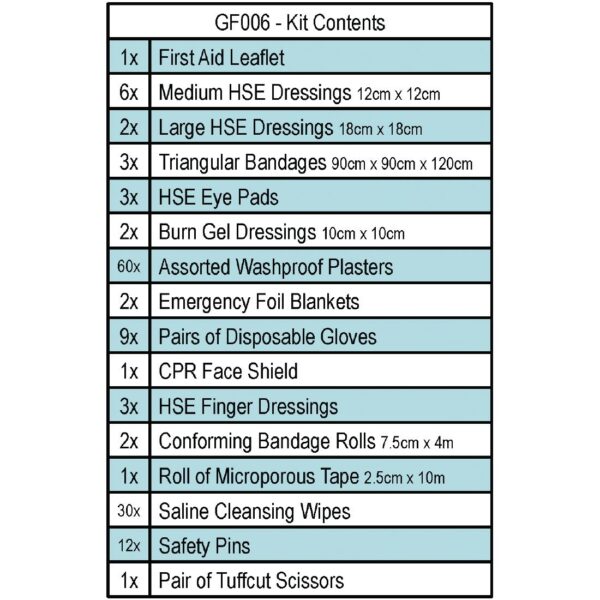 | GF006 - Kit Contents | |
|---|---|
| 1x | First Aid Leaflet |
| 6x | Medium HSE Dressings 12cm x 12cm |
| 2x | Large HSE Dressings 18cm x 18cm |
| 3x | Triangular Bandages 90cm x 90cm x 120cm |
| 3x | HSE Eye Pads |
| 2x | Burn Gel Dressings 10cm x 10cm |
| 60x | Assorted Washproof Plasters |
| 2x | Emergency Foil Blankets |
| 9x | Pairs of Disposable Gloves |
| 1x | CPR Face Shield |
| 3x | HSE Finger Dressings |
| 2x | Conforming Bandage Rolls 7.5cm x 4m |
| 1x | Roll of Microporous Tape 2.5cm x 10m |
| 30x | Saline Cleansing Wipes |
| 12x | Safety Pins |
| 1x | Pair of Tuffcut Scissors |